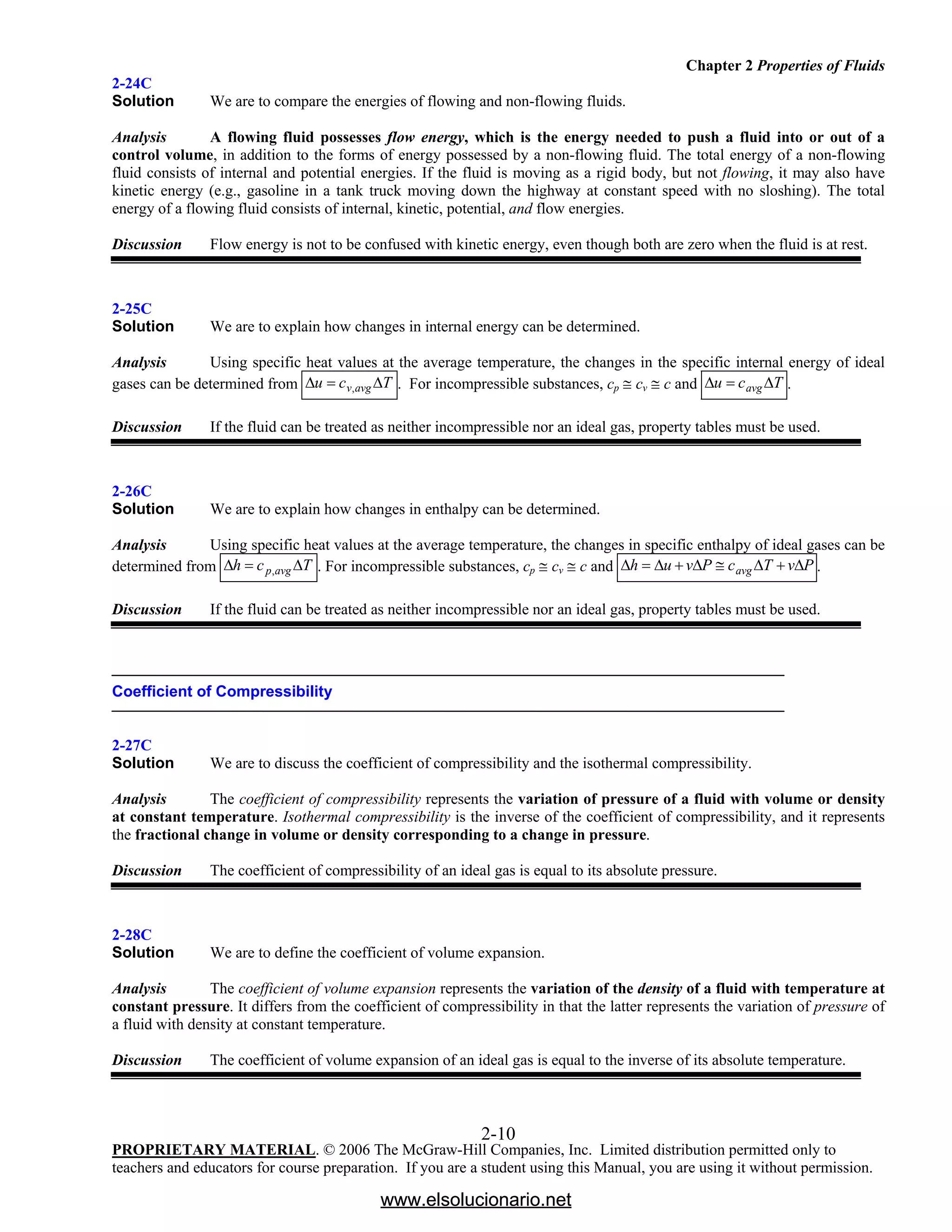 Chapter 2 Properties of Fluids

2-24C
Solution We are to compare the energies of flowing and non-flowing fluids.

Analysis A flowing fluid possesses flow energy, which is the energy needed to push a fluid into or out of a control volume, in addition to the forms of energy possessed by a non-flowing fluid. The total energy of a non-flowing fluid consists of internal and potential energies. If the fluid is moving as a rigid body, but not flowing, it may also have kinetic energy (e.g., gasoline in a tank truck moving down the highway at constant speed with no sloshing). The total energy of a flowing fluid consists of internal, kinetic, potential, and flow energies.

Discussion Flow energy is not to be confused with kinetic energy, even though both are zero when the fluid is at rest.

2-25C
Solution We are to explain how changes in internal energy can be determined.

Analysis Using specific heat values at the average temperature, the changes in the specific internal energy of ideal gases can be determined from $\Delta u = c_{v,avg}\Delta T$. For incompressible substances, $c_p \cong c_v \cong c$ and $\Delta u = c_{avg}\Delta T$.

Discussion If the fluid can be treated as neither incompressible nor an ideal gas, property tables must be used.

2-26C
Solution We are to explain how changes in enthalpy can be determined.

Analysis Using specific heat values at the average temperature, the changes in specific enthalpy of ideal gases can be determined from $\Delta h = c_{p,avg}\Delta T$. For incompressible substances, $c_p \cong c_v \cong c$ and $\Delta h = \Delta u + v\Delta P \cong c_{avg}\Delta T + v\Delta P$.

Discussion If the fluid can be treated as neither incompressible nor an ideal gas, property tables must be used.

Coefficient of Compressibility

2-27C
Solution We are to discuss the coefficient of compressibility and the isothermal compressibility.

Analysis The coefficient of compressibility represents the variation of pressure of a fluid with volume or density at constant temperature. Isothermal compressibility is the inverse of the coefficient of compressibility, and it represents the fractional change in volume or density corresponding to a change in pressure.

Discussion The coefficient of compressibility of an ideal gas is equal to its absolute pressure.

2-28C
Solution We are to define the coefficient of volume expansion.

Analysis The coefficient of volume expansion represents the variation of the density of a fluid with temperature at constant pressure. It differs from the coefficient of compressibility in that the latter represents the variation of pressure of a fluid with density at constant temperature.

Discussion The coefficient of volume expansion of an ideal gas is equal to the inverse of its absolute temperature.

2-10
PROPRIETARY MATERIAL. © 2006 The McGraw-Hill Companies, Inc. Limited distribution permitted only to teachers and educators for course preparation. If you are a student using this Manual, you are using it without permission.

www.elsolucionario.net